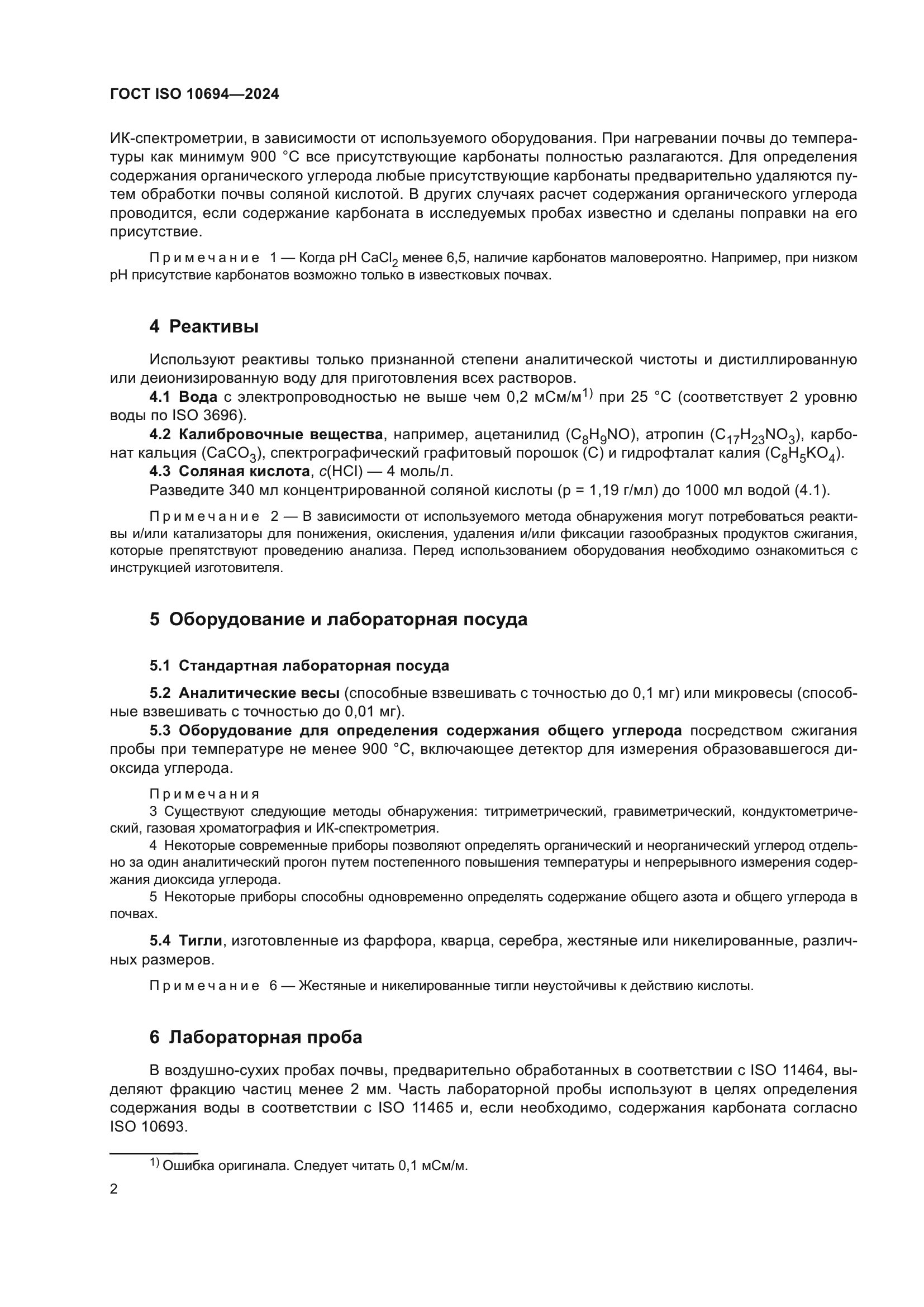 ГОСТ ISO 10694—2024

ИК-спектрометрии, в зависимости от используемого оборудования. При нагревании почвы до температуры как минимум 900 °С все присутствующие карбонаты полностью разлагаются. Для определения содержания органического углерода любые присутствующие карбонаты предварительно удаляются путем обработки почвы соляной кислотой. В других случаях расчет содержания органического углерода проводится, если содержание карбоната в исследуемых пробах известно и сделаны поправки на его присутствие.

Примечание 1 — Когда pH $CaCl_2$ менее 6,5, наличие карбонатов маловероятно. Например, при низком pH присутствие карбонатов возможно только в известковых почвах.

4 Реактивы

Используют реактивы только признанной степени аналитической чистоты и дистиллированную или деионизированную воду для приготовления всех растворов.

4.1 Вода с электропроводностью не выше чем 0,2 мСм/м$^{1)}$ при 25 °С (соответствует 2 уровню воды по ISO 3696).

4.2 Калибровочные вещества, например, ацетанилид ($C_8H_9NO$), атропин ($C_{17}H_{23}NO_3$), карбонат кальция ($CaCO_3$), спектрографический графитовый порошок (С) и гидрофталат калия ($C_8H_5KO_4$).

4.3 Соляная кислота, $c$(HCl) — 4 моль/л.

Разведите 340 мл концентрированной соляной кислоты (ρ = 1,19 г/мл) до 1000 мл водой (4.1).

Примечание 2 — В зависимости от используемого метода обнаружения могут потребоваться реактивы и/или катализаторы для понижения, окисления, удаления и/или фиксации газообразных продуктов сжигания, которые препятствуют проведению анализа. Перед использованием оборудования необходимо ознакомиться с инструкцией изготовителя.

5 Оборудование и лабораторная посуда

5.1 Стандартная лабораторная посуда

5.2 Аналитические весы (способные взвешивать с точностью до 0,1 мг) или микровесы (способные взвешивать с точностью до 0,01 мг).

5.3 Оборудование для определения содержания общего углерода посредством сжигания пробы при температуре не менее 900 °С, включающее детектор для измерения образовавшегося диоксида углерода.

Примечания

3 Существуют следующие методы обнаружения: титриметрический, гравиметрический, кондуктометрический, газовая хроматография и ИК-спектрометрия.

4 Некоторые современные приборы позволяют определять органический и неорганический углерод отдельно за один аналитический прогон путем постепенного повышения температуры и непрерывного измерения содержания диоксида углерода.

5 Некоторые приборы способны одновременно определять содержание общего азота и общего углерода в почвах.

5.4 Тигли, изготовленные из фарфора, кварца, серебра, жестяные или никелированные, различных размеров.

Примечание 6 — Жестяные и никелированные тигли неустойчивы к действию кислоты.

6 Лабораторная проба

В воздушно-сухих пробах почвы, предварительно обработанных в соответствии с ISO 11464, выделяют фракцию частиц менее 2 мм. Часть лабораторной пробы используют в целях определения содержания воды в соответствии с ISO 11465 и, если необходимо, содержания карбоната согласно ISO 10693.

$^{1)}$ Ошибка оригинала. Следует читать 0,1 мСм/м.

2